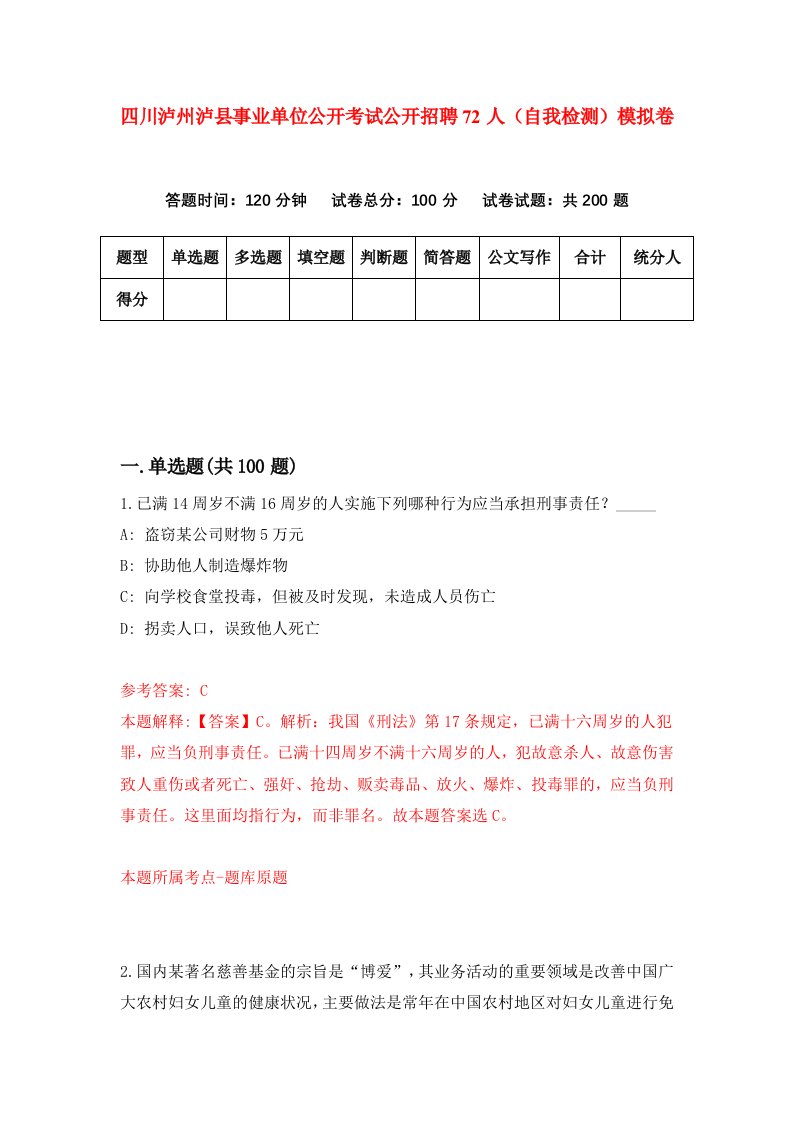 四川泸州泸县事业单位公开考试公开招聘72人（自我检测）模拟卷

答题时间：120分钟　试卷总分：100分　试卷试题：共200题

| 题型 | 单选题 | 多选题 | 填空题 | 判断题 | 简答题 | 公文写作 | 合计 | 统分人 |
|---|---|---|---|---|---|---|---|---|
| 得分 | | | | | | | | |

一.单选题(共100题)

1.已满14周岁不满16周岁的人实施下列哪种行为应当承担刑事责任？_____

A: 盗窃某公司财物5万元

B: 协助他人制造爆炸物

C: 向学校食堂投毒，但被及时发现，未造成人员伤亡

D: 拐卖人口，误致他人死亡

参考答案: C

本题解释:【答案】C。解析：我国《刑法》第17条规定，已满十六周岁的人犯罪，应当负刑事责任。已满十四周岁不满十六周岁的人，犯故意杀人、故意伤害致人重伤或者死亡、强奸、抢劫、贩卖毒品、放火、爆炸、投毒罪的，应当负刑事责任。这里面均指行为，而非罪名。故本题答案选C。

本题所属考点-题库原题

2.国内某著名慈善基金的宗旨是“博爱”，其业务活动的重要领域是改善中国广大农村妇女儿童的健康状况，主要做法是常年在中国农村地区对妇女儿童进行免